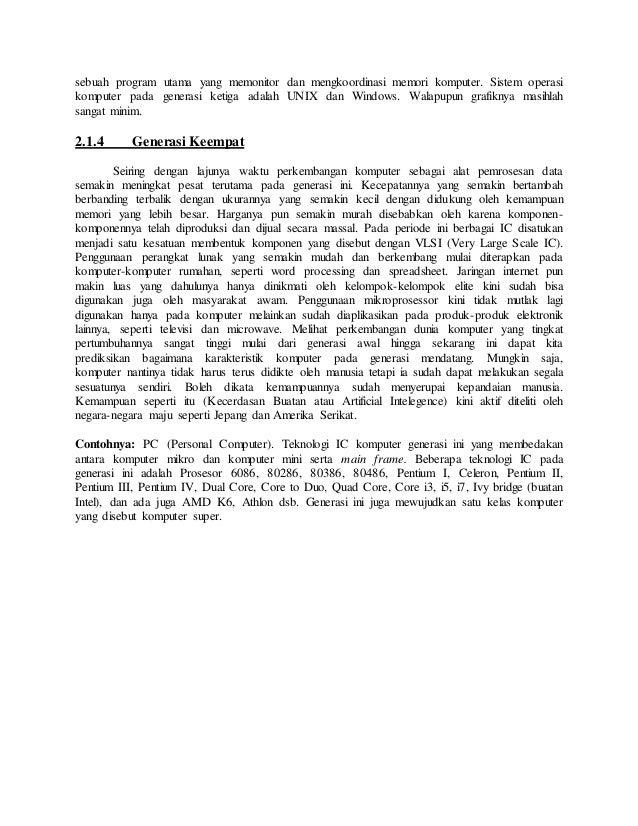 sebuah program utama yang memonitor dan mengkoordinasi memori komputer. Sistem operasi komputer pada generasi ketiga adalah UNIX dan Windows. Walapupun grafiknya masihlah sangat minim.

2.1.4 Generasi Keempat

Seiring dengan lajunya waktu perkembangan komputer sebagai alat pemrosesan data semakin meningkat pesat terutama pada generasi ini. Kecepatannya yang semakin bertambah berbanding terbalik dengan ukurannya yang semakin kecil dengan didukung oleh kemampuan memori yang lebih besar. Harganya pun semakin murah disebabkan oleh karena komponen-komponennya telah diproduksi dan dijual secara massal. Pada periode ini berbagai IC disatukan menjadi satu kesatuan membentuk komponen yang disebut dengan VLSI (Very Large Scale IC). Penggunaan perangkat lunak yang semakin mudah dan berkembang mulai diterapkan pada komputer-komputer rumahan, seperti word processing dan spreadsheet. Jaringan internet pun makin luas yang dahulunya hanya dinikmati oleh kelompok-kelompok elite kini sudah bisa digunakan juga oleh masyarakat awam. Penggunaan mikroprosessor kini tidak mutlak lagi digunakan hanya pada komputer melainkan sudah diaplikasikan pada produk-produk elektronik lainnya, seperti televisi dan microwave. Melihat perkembangan dunia komputer yang tingkat pertumbuhannya sangat tinggi mulai dari generasi awal hingga sekarang ini dapat kita prediksikan bagaimana karakteristik komputer pada generasi mendatang. Mungkin saja, komputer nantinya tidak harus terus didikte oleh manusia tetapi ia sudah dapat melakukan segala sesuatunya sendiri. Boleh dikata kemampuannya sudah menyerupai kepandaian manusia. Kemampuan seperti itu (Kecerdasan Buatan atau Artificial Intelegence) kini aktif diteliti oleh negara-negara maju seperti Jepang dan Amerika Serikat.

Contohnya: PC (Personal Computer). Teknologi IC komputer generasi ini yang membedakan antara komputer mikro dan komputer mini serta main frame. Beberapa teknologi IC pada generasi ini adalah Prosesor 6086, 80286, 80386, 80486, Pentium I, Celeron, Pentium II, Pentium III, Pentium IV, Dual Core, Core to Duo, Quad Core, Core i3, i5, i7, Ivy bridge (buatan Intel), dan ada juga AMD K6, Athlon dsb. Generasi ini juga mewujudkan satu kelas komputer yang disebut komputer super.